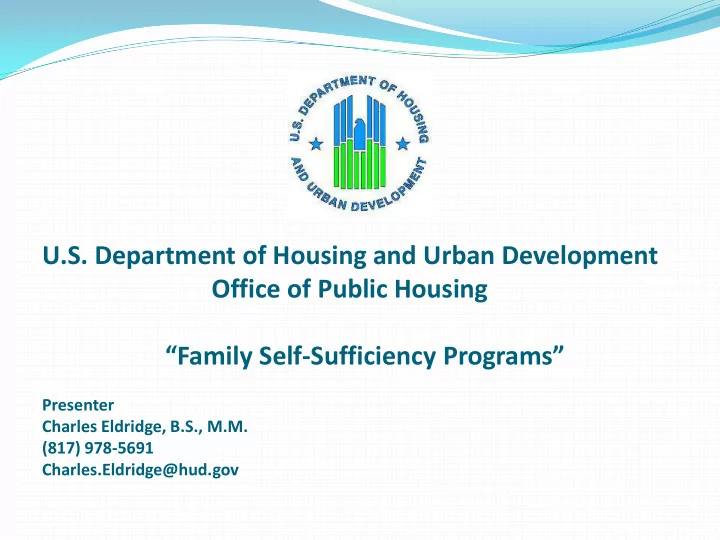 U.S. DEPARTMENT OF HOUSING AND URBAN DEVELOPMENT

U.S. Department of Housing and Urban Development
Office of Public Housing

“Family Self-Sufficiency Programs”

Presenter
Charles Eldridge, B.S., M.M.
(817) 978-5691
Charles.Eldridge@hud.gov